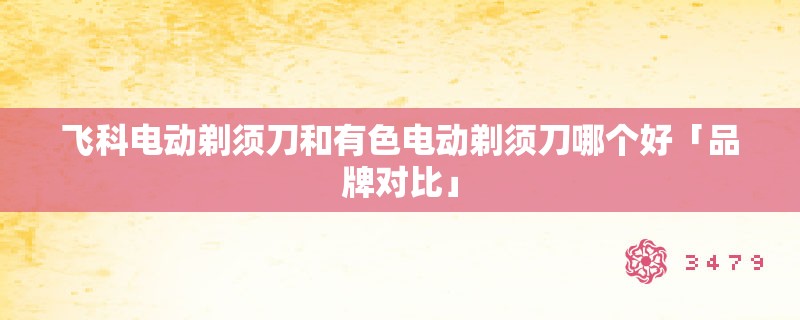 飞科电动剃须刀和有色电动剃须刀哪个好「品牌对比」

3479